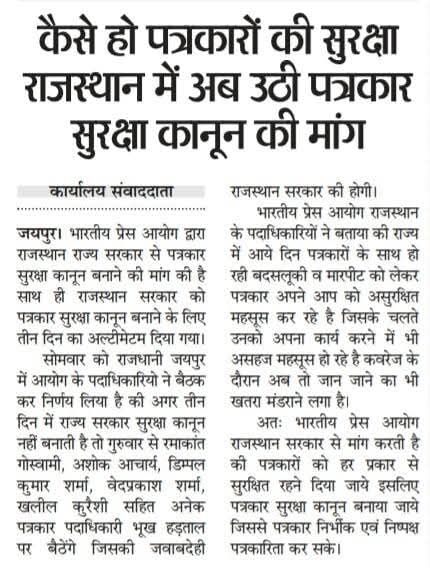 कैसे हो पत्रकारों की सुरक्षा राजस्थान में अब उठी पत्रकार सुरक्षा कानून की मांग

कार्यालय संवाददाता

जयपुर। भारतीय प्रेस आयोग द्वारा राजस्थान राज्य सरकार से पत्रकार सुरक्षा कानून बनाने की मांग की है साथ ही राजस्थान सरकार को पत्रकार सुरक्षा कानून बनाने के लिए तीन दिन का अल्टीमेटम दिया गया।

सोमवार को राजधानी जयपुर में आयोग के पदाधिकारियो ने बैठक कर निर्णय लिया है की अगर तीन दिन में राज्य सरकार सुरक्षा कानून नहीं बनाती है तो गुरुवार से रमाकांत गोस्वामी, अशोक आचार्य, डिम्पल कुमार शर्मा, वेदप्रकाश शर्मा, खलील कुरैशी सहित अनेक पत्रकार पदाधिकारी भूख हड़ताल पर बैठेंगे जिसकी जवाबदेही राजस्थान सरकार की होगी।

भारतीय प्रेस आयोग राजस्थान के पदाधिकारियों ने बताया की राज्य में आये दिन पत्रकारों के साथ हो रही बदसलूकी व मारपीट को लेकर पत्रकार अपने आप को असुरक्षित महसूस कर रहे है जिसके चलते उनको अपना कार्य करने में भी असहज महसूस हो रहे है कवरेज के दौरान अब तो जान जाने का भी खतरा मंडराने लगा है।

अतः भारतीय प्रेस आयोग राजस्थान सरकार से मांग करती है की पत्रकारों को हर प्रकार से सुरक्षित रहने दिया जाये इसलिए पत्रकार सुरक्षा कानून बनाया जाये जिससे पत्रकार निर्भीक एवं निष्पक्ष पत्रकारिता कर सके।